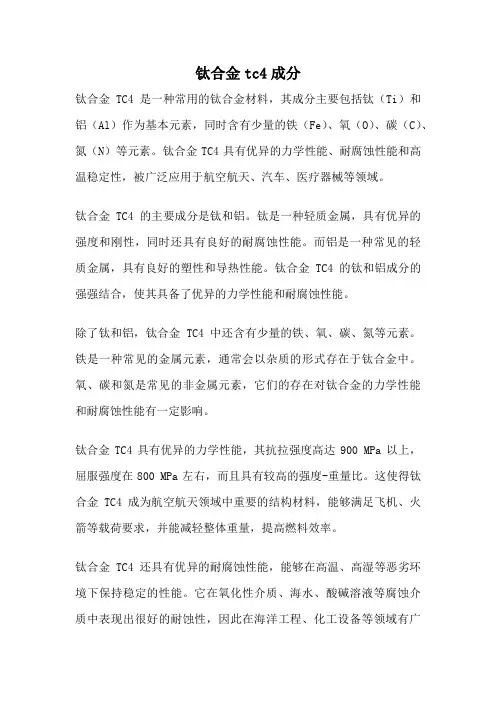 钛合金 tc4 成分

钛合金 TC4 是一种常用的钛合金材料，其成分主要包括钛（Ti）和铝（Al）作为基本元素，同时含有少量的铁（Fe）、氧（O）、碳（C）、氮（N）等元素。钛合金 TC4 具有优异的力学性能、耐腐蚀性能和高温稳定性，被广泛应用于航空航天、汽车、医疗器械等领域。

钛合金 TC4 的主要成分是钛和铝。钛是一种轻质金属，具有优异的强度和刚性，同时还具有良好的耐腐蚀性能。而铝是一种常见的轻质金属，具有良好的塑性和导热性能。钛合金 TC4 的钛和铝成分的强强结合，使其具备了优异的力学性能和耐腐蚀性能。

除了钛和铝，钛合金 TC4 中还含有少量的铁、氧、碳、氮等元素。铁是一种常见的金属元素，通常会以杂质的形式存在于钛合金中。氧、碳和氮是常见的非金属元素，它们的存在对钛合金的力学性能和耐腐蚀性能有一定影响。

钛合金 TC4 具有优异的力学性能，其抗拉强度高达 900 MPa 以上，屈服强度在 800 MPa 左右，而且具有较高的强度-重量比。这使得钛合金 TC4 成为航空航天领域中重要的结构材料，能够满足飞机、火箭等载荷要求，并能减轻整体重量，提高燃料效率。

钛合金 TC4 还具有优异的耐腐蚀性能，能够在高温、高湿等恶劣环境下保持稳定的性能。它在氧化性介质、海水、酸碱溶液等腐蚀介质中表现出很好的耐蚀性，因此在海洋工程、化工设备等领域有广